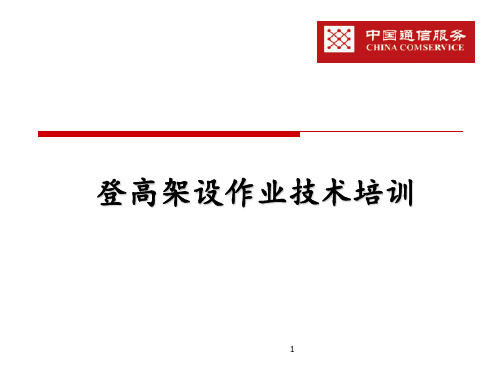 中国通信服务
CHINA COMSERVICE

登高架设作业技术培训

1